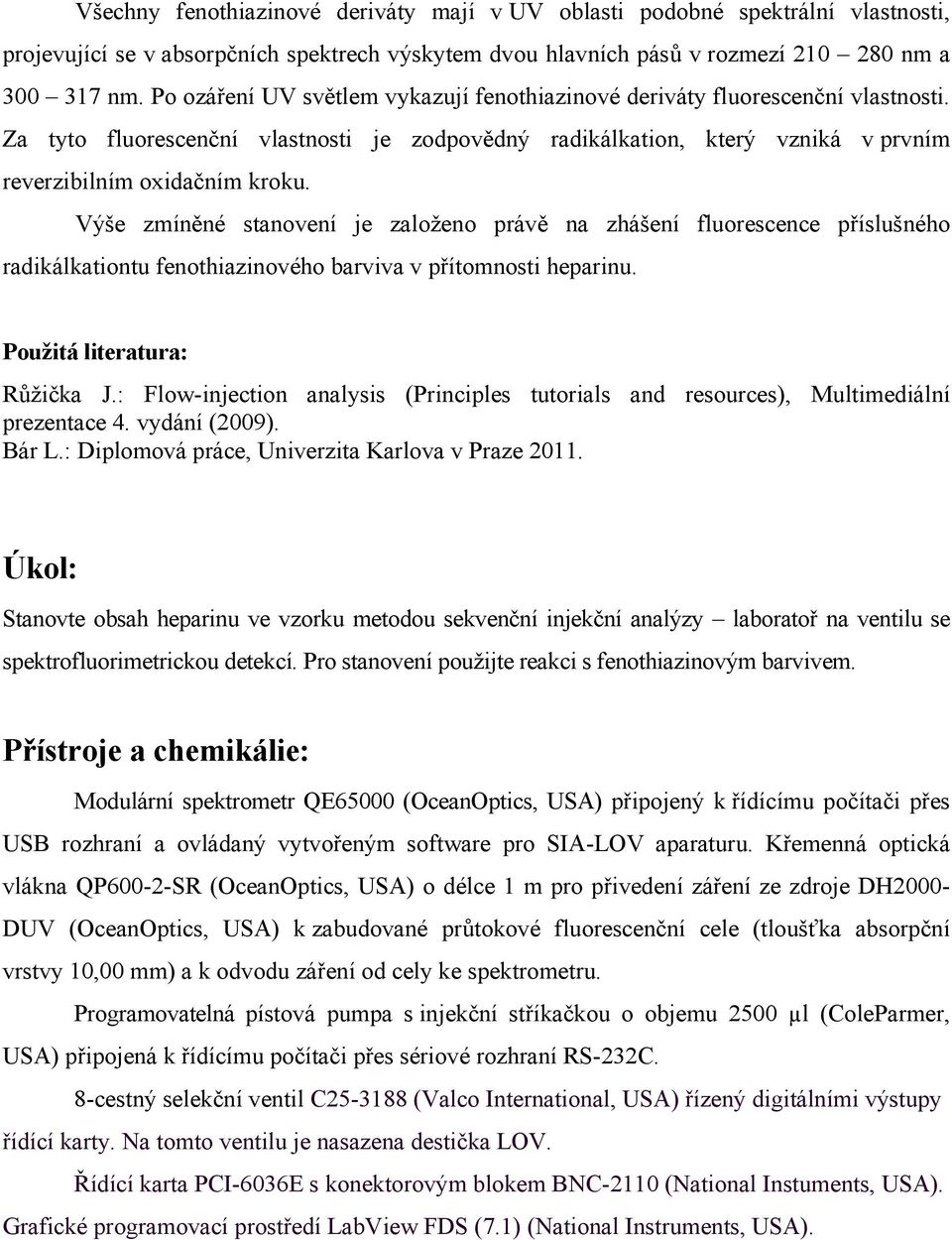 Všechny fenothiazinové deriváty mají v UV oblasti podobné spektrální vlastnosti, projevující se v absorpčních spektrech výskytem dvou hlavních pásů v rozmezí 210 – 280 nm a 300 – 317 nm. Po ozáření UV světlem vykazují fenothiazinové deriváty fluorescenční vlastnosti. Za tyto fluorescenční vlastnosti je zodpovědný radikálkation, který vzniká v prvním reverzibilním oxidačním kroku.

Výše zmíněné stanovení je založeno právě na zhášení fluorescence příslušného radikálkationtu fenothiazinového barviva v přítomnosti heparinu.

Použitá literatura:

Růžička J.: Flow-injection analysis (Principles tutorials and resources), Multimediální prezentace 4. vydání (2009).
Bár L.: Diplomová práce, Univerzita Karlova v Praze 2011.

Úkol:

Stanovte obsah heparinu ve vzorku metodou sekvenční injekční analýzy – laboratoř na ventilu se spektrofluorimetrickou detekcí. Pro stanovení použijte reakci s fenothiazinovým barvivem.

Přístroje a chemikálie:

Modulární spektrometr QE65000 (OceanOptics, USA) připojený k řídícímu počítači přes USB rozhraní a ovládaný vytvořeným software pro SIA-LOV aparaturu. Křemenná optická vlákna QP600-2-SR (OceanOptics, USA) o délce 1 m pro přivedení záření ze zdroje DH2000-DUV (OceanOptics, USA) k zabudované průtokové fluorescenční cele (tloušťka absorpční vrstvy 10,00 mm) a k odvodu záření od cely ke spektrometru.

Programovatelná pístová pumpa s injekční stříkačkou o objemu 2500 µl (ColeParmer, USA) připojená k řídícímu počítači přes sériové rozhraní RS-232C.

8-cestný selekční ventil C25-3188 (Valco International, USA) řízený digitálními výstupy řídící karty. Na tomto ventilu je nasazena destička LOV.

Řídící karta PCI-6036E s konektorovým blokem BNC-2110 (National Instuments, USA). Grafické programovací prostředí LabView FDS (7.1) (National Instruments, USA).